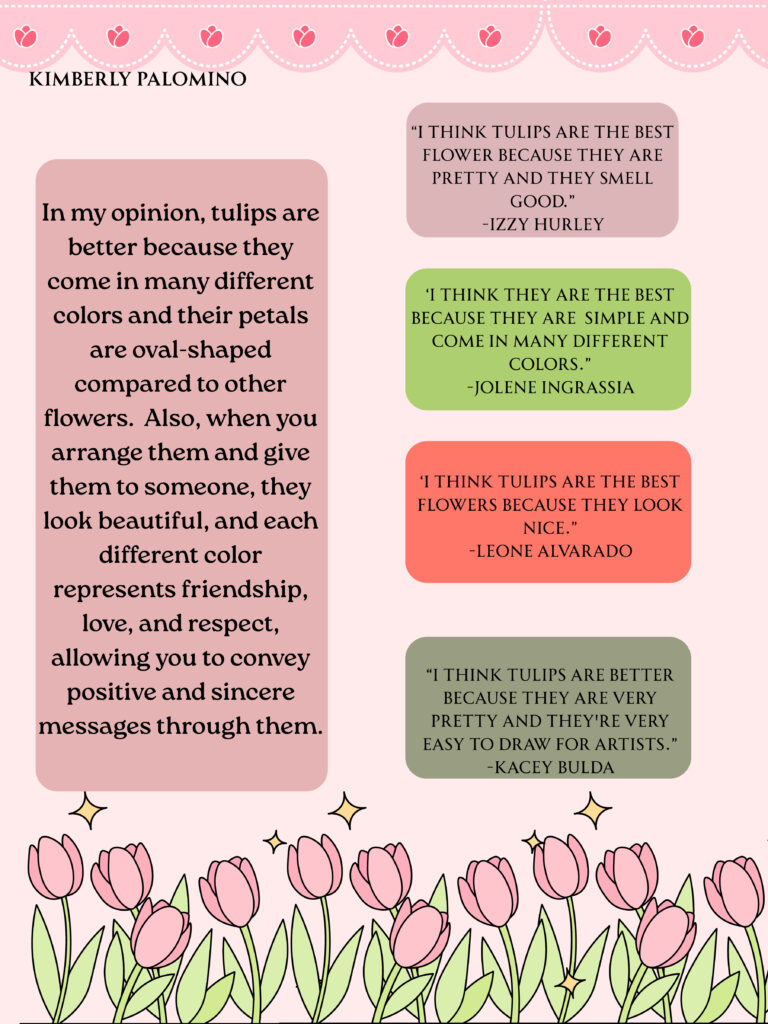 KIMBERLY PALOMINO

In my opinion, tulips are better because they come in many different colors and their petals are oval-shaped compared to other flowers. Also, when you arrange them and give them to someone, they look beautiful, and each different color represents friendship, love, and respect, allowing you to convey positive and sincere messages through them.

"I THINK TULIPS ARE THE BEST FLOWER BECAUSE THEY ARE PRETTY AND THEY SMELL GOOD."
-IZZY HURLEY

'I THINK THEY ARE THE BEST BECAUSE THEY ARE SIMPLE AND COME IN MANY DIFFERENT COLORS."
-JOLENE INGRASSIA

'I THINK TULIPS ARE THE BEST FLOWERS BECAUSE THEY LOOK NICE."
-LEONE ALVARADO

"I THINK TULIPS ARE BETTER BECAUSE THEY ARE VERY PRETTY AND THEY'RE VERY EASY TO DRAW FOR ARTISTS."
-KACEY BULDA